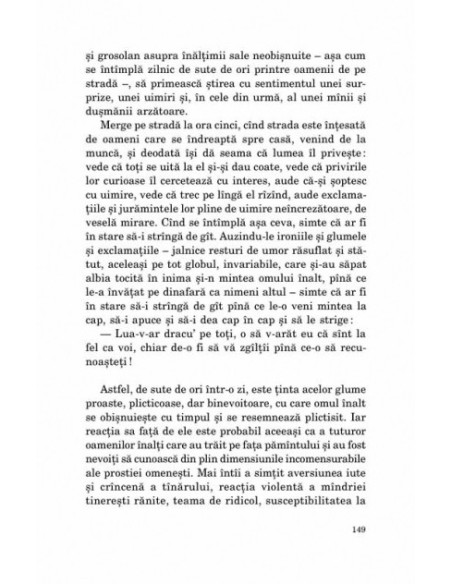 și grosolan asupra înălțimii sale neobișnuite – așa cum se întîmplă zilnic de sute de ori printre oamenii de pe stradă –, să primească știrea cu sentimentul unei surprize, unei uimiri și, în cele din urmă, al unei mînii și dușmănii arzătoare.

Merge pe stradă la ora cinci, cînd strada este înțesată de oameni care se îndreaptă spre casă, venind de la muncă, și deodată își dă seama că lumea îl privește: vede că toți se uită la el și-și dau coate, vede că privirile lor curioase îl cercetează cu interes, aude că-și șoptesc cu uimire, vede că trec pe lîngă el rîzînd, aude exclamațiile și jurămintele lor pline de uimire neîncrezătoare, de veselă mirare. Cînd se întîmplă așa ceva, simte că ar fi în stare să-i strîngă de gît. Auzindu-le ironiile și glumele și exclamațiile – jalnice resturi de umor răsuflat și stătut, aceleași pe tot globul, invariabile, care și-au săpat albia tocită în inima și-n mintea omului înalt, pînă ce le-a învățat pe dinafară ca nimeni altul – simte că ar fi în stare să-i strîngă de gît pînă ce le-o veni mintea la cap, să-i apuce și să-i dea cap în cap și să le strige:

— Lua-v-ar dracu' pe toți, o să v-arăt eu că sînt la fel ca voi, chiar de-o fi să vă zgîlțîi pînă ce-o să recunoașteți!

Astfel, de sute de ori într-o zi, este ținta acelor glume proaste, plicticoase, dar binevoitoare, cu care omul înalt se obișnuiește cu timpul și se resemnează plictisit. Iar reacția sa față de ele este probabil aceeași ca a tuturor oamenilor înalți care au trăit pe fața pămîntului și au fost nevoiți să cunoască din plin dimensiunile incomensurabile ale prostiei omenești. Mai întîi a simțit aversiunea iute și crîncenă a tînărului, reacția violentă a mîndriei tinerești rănite, teama de ridicol, susceptibilitatea la

149